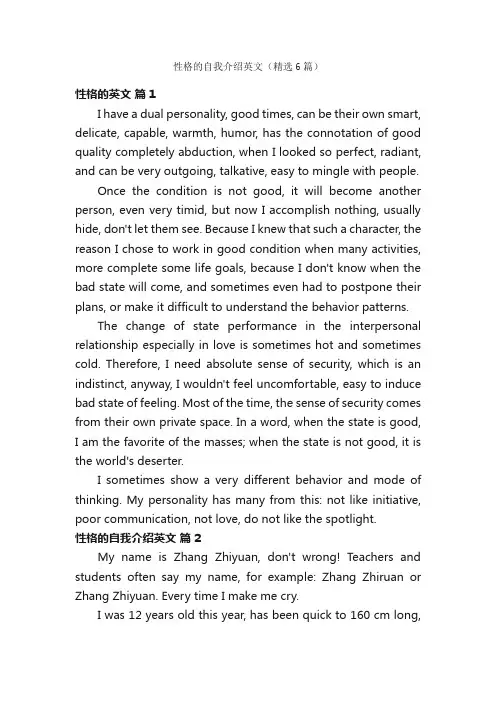 性格的自我介绍英文（精选 6 篇）

性格的英文 篇 1

I have a dual personality, good times, can be their own smart, delicate, capable, warmth, humor, has the connotation of good quality completely abduction, when I looked so perfect, radiant, and can be very outgoing, talkative, easy to mingle with people.

Once the condition is not good, it will become another person, even very timid, but now I accomplish nothing, usually hide, don't let them see. Because I knew that such a character, the reason I chose to work in good condition when many activities, more complete some life goals, because I don't know when the bad state will come, and sometimes even had to postpone their plans, or make it difficult to understand the behavior patterns.

The change of state performance in the interpersonal relationship especially in love is sometimes hot and sometimes cold. Therefore, I need absolute sense of security, which is an indistinct, anyway, I wouldn't feel uncomfortable, easy to induce bad state of feeling. Most of the time, the sense of security comes from their own private space. In a word, when the state is good, I am the favorite of the masses; when the state is not good, it is the world's deserter.

I sometimes show a very different behavior and mode of thinking. My personality has many from this: not like initiative, poor communication, not love, do not like the spotlight.

性格的自我介绍英文 篇 2

My name is Zhang Zhiyuan, don't wrong! Teachers and students often say my name, for example: Zhang Zhiruan or Zhang Zhiyuan. Every time I make me cry.

I was 12 years old this year, has been quick to 160 cm long,